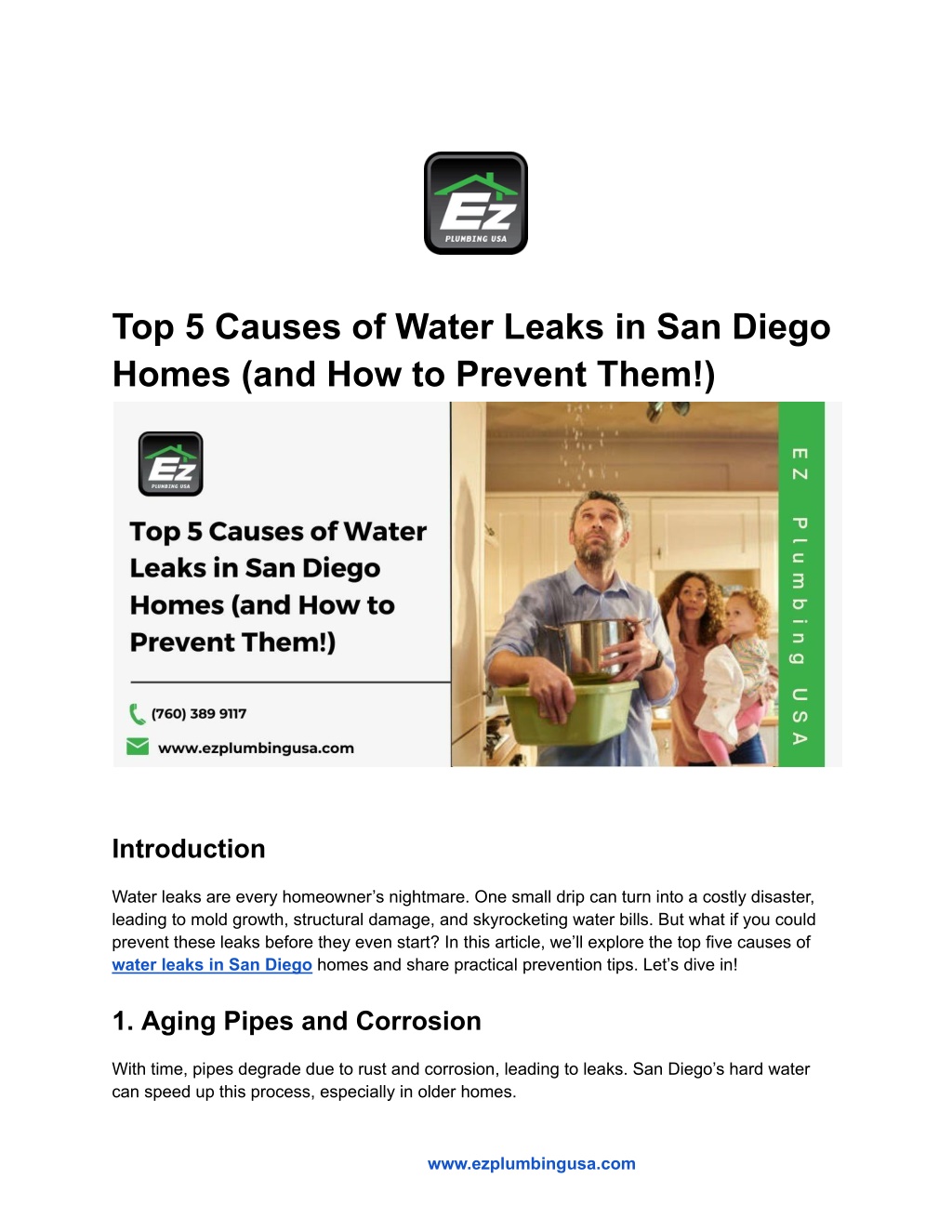 EZ
PLUMBING USA

Top 5 Causes of Water Leaks in San Diego Homes (and How to Prevent Them!)

EZ
PLUMBING USA

Top 5 Causes of Water Leaks in San Diego Homes (and How to Prevent Them!)

(760) 389 9117

www.ezplumbingusa.com

EZ Plumbing USA

Introduction

Water leaks are every homeowner's nightmare. One small drip can turn into a costly disaster, leading to mold growth, structural damage, and skyrocketing water bills. But what if you could prevent these leaks before they even start? In this article, we'll explore the top five causes of water leaks in San Diego homes and share practical prevention tips. Let's dive in!

1. Aging Pipes and Corrosion

With time, pipes degrade due to rust and corrosion, leading to leaks. San Diego's hard water can speed up this process, especially in older homes.

www.ezplumbingusa.com